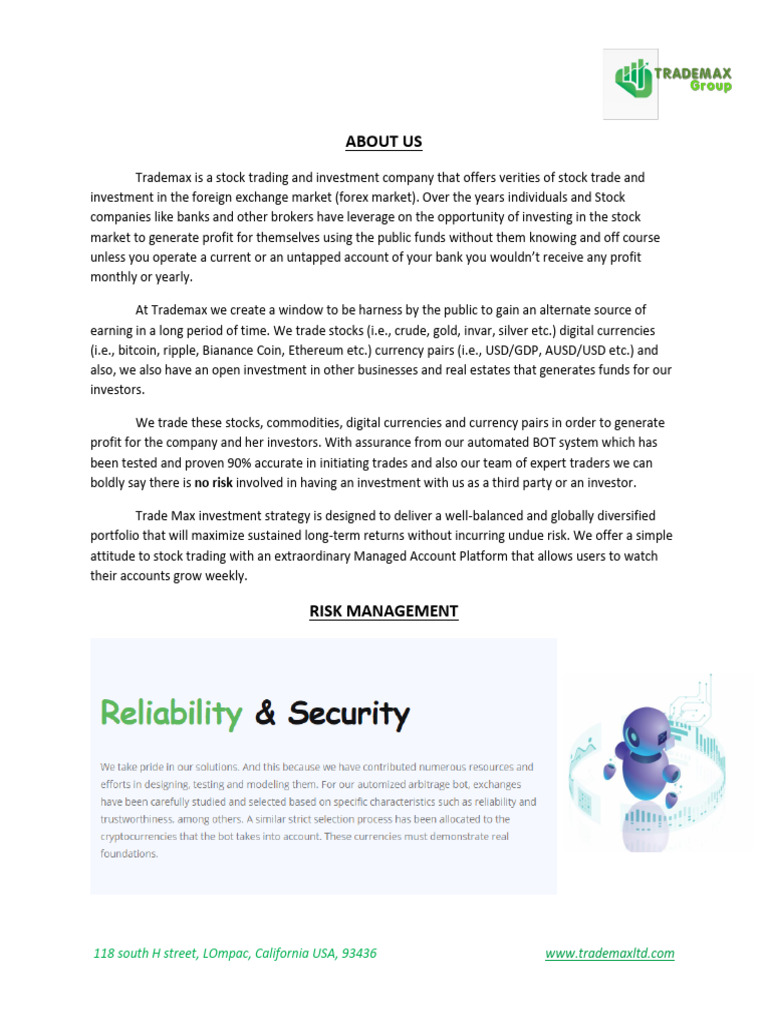 TRADEMAX Group

ABOUT US

Trademax is a stock trading and investment company that offers verities of stock trade and investment in the foreign exchange market (forex market). Over the years individuals and Stock companies like banks and other brokers have leverage on the opportunity of investing in the stock market to generate profit for themselves using the public funds without them knowing and off course unless you operate a current or an untapped account of your bank you wouldn't receive any profit monthly or yearly.

At Trademax we create a window to be harness by the public to gain an alternate source of earning in a long period of time. We trade stocks (i.e., crude, gold, invar, silver etc.) digital currencies (i.e., bitcoin, ripple, Bianance Coin, Ethereum etc.) currency pairs (i.e., USD/GDP, AUSD/USD etc.) and also, we also have an open investment in other businesses and real estates that generates funds for our investors.

We trade these stocks, commodities, digital currencies and currency pairs in order to generate profit for the company and her investors. With assurance from our automated BOT system which has been tested and proven 90% accurate in initiating trades and also our team of expert traders we can boldly say there is no risk involved in having an investment with us as a third party or an investor.

Trade Max investment strategy is designed to deliver a well-balanced and globally diversified portfolio that will maximize sustained long-term returns without incurring undue risk. We offer a simple attitude to stock trading with an extraordinary Managed Account Platform that allows users to watch their accounts grow weekly.

RISK MANAGEMENT

Reliability & Security

We take pride in our solutions. And this because we have contributed numerous resources and efforts in designing, testing and modeling them. For our automized arbitrage bot, exchanges have been carefully studied and selected based on specific characteristics such as reliability and trustworthiness, among others. A similar strict selection process has been allocated to the cryptocurrencies that the bot takes into account. These currencies must demonstrate real foundations.

118 south H street, LOmpac, California USA, 93436

www.trademaxltd.com